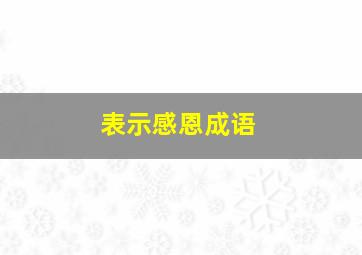 表示感恩成语